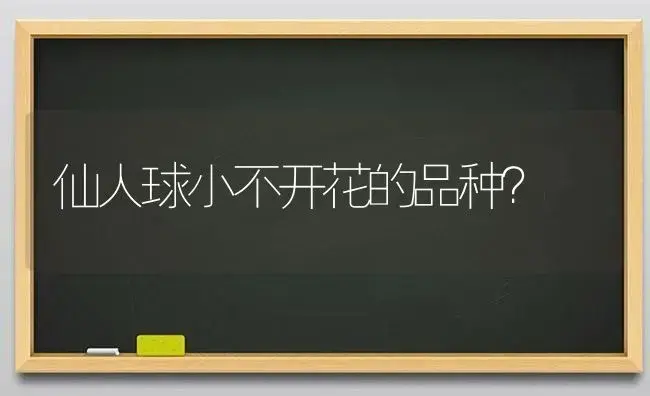 仙人球小不开花的品种?